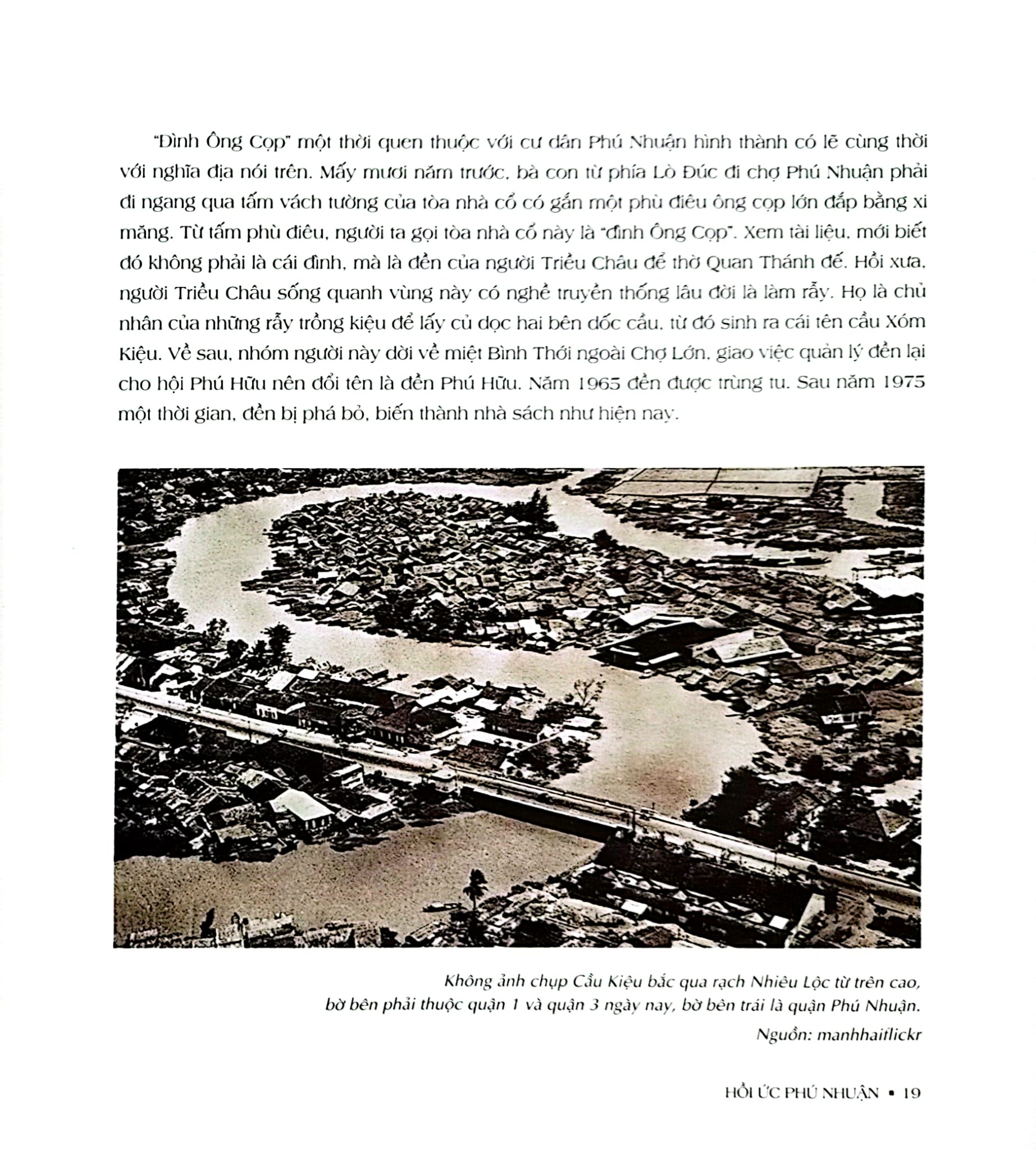 "Đình Ông Cọp" một thời quen thuộc với cư dân Phú Nhuận hình thành có lẽ cùng thời với nghĩa địa nói trên. Mấy mươi năm trước, bà con từ phía Lò Đúc đi chợ Phú Nhuận phải đi ngang qua tấm vách tường của tòa nhà cổ có gắn một phù điêu ông cọp lớn đắp bằng xi măng. Từ tấm phù điêu, người ta gọi tòa nhà cổ này là "đình Ông Cọp". Xem tài liệu, mới biết đó không phải là cái đình, mà là đền của người Triều Châu để thờ Quan Thánh đế. Hồi xưa, người Triều Châu sống quanh vùng này có nghề truyền thống lâu đời là làm rẫy. Họ là chủ nhân của những rẫy trồng kiệu để lấy củ dọc hai bên dốc cầu, từ đó sinh ra cái tên cầu Xóm Kiệu. Về sau, nhóm người này dời về miệt Bình Thới ngoài Chợ Lớn, giao việc quản lý đền lại cho hội Phú Hữu nên đổi tên là đền Phú Hữu. Năm 1965 đền được trùng tu. Sau năm 1975 một thời gian, đền bị phá bỏ, biến thành nhà sách như hiện nay.

Không ảnh chụp Cầu Kiệu bắc qua rạch Nhiêu Lộc từ trên cao,
bờ bên phải thuộc quận 1 và quận 3 ngày nay, bờ bên trái là quận Phú Nhuận.
Nguồn: manhhaiflickr

HỒI ỨC PHÚ NHUẬN • 19